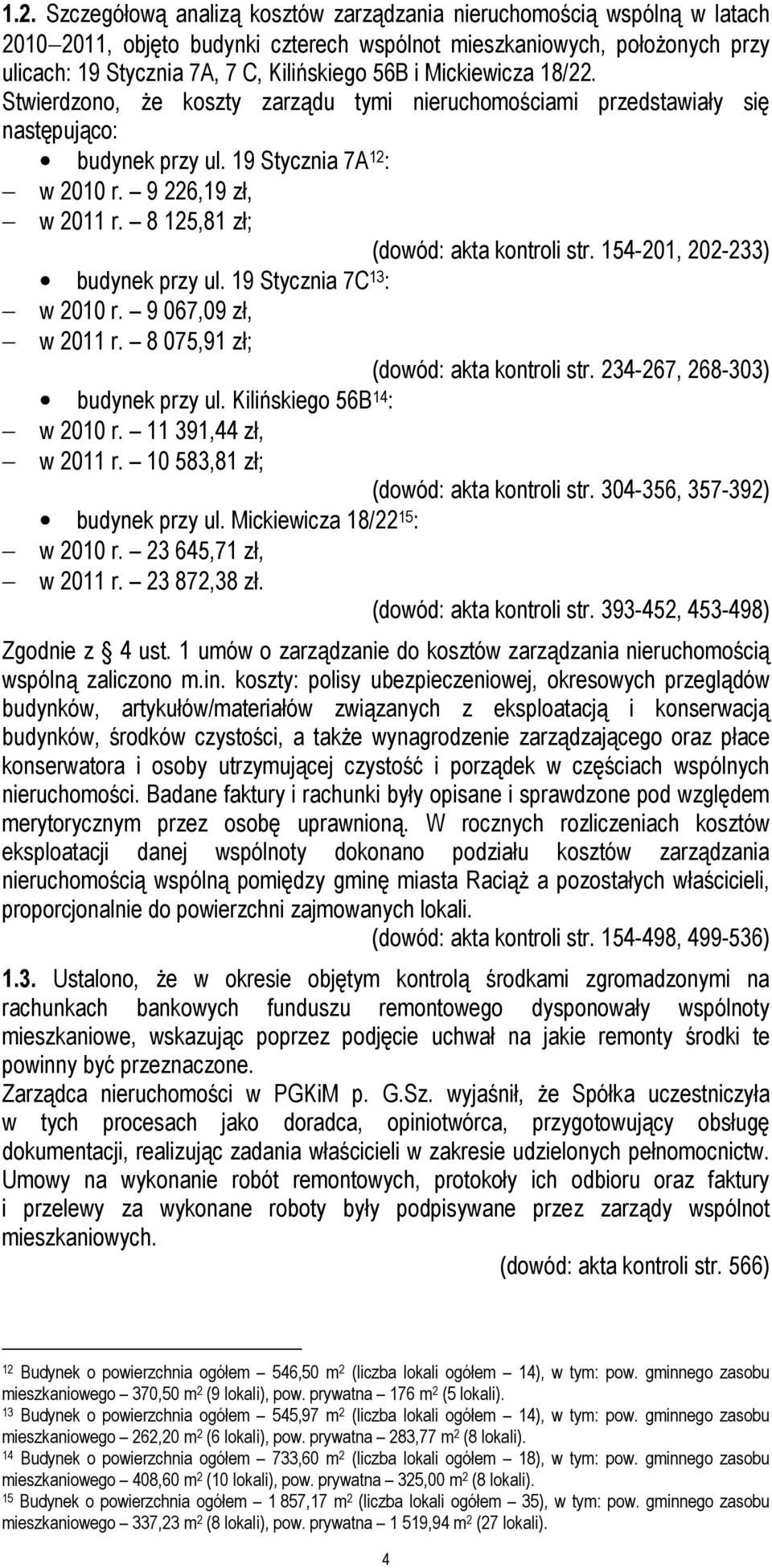 1.2. Szczegółową analizą kosztów zarządzania nieruchomością wspólną w latach 2010–2011, objęto budynki czterech wspólnot mieszkaniowych, położonych przy ulicach: 19 Stycznia 7A, 7 C, Kilińskiego 56B i Mickiewicza 18/22. Stwierdzono, że koszty zarządu tymi nieruchomościami przedstawiały się następująco:

• budynek przy ul. 19 Stycznia 7A$^{12}$:
– w 2010 r. – 9 226,19 zł,
– w 2011 r. – 8 125,81 zł;
(dowód: akta kontroli str. 154-201, 202-233)

• budynek przy ul. 19 Stycznia 7C$^{13}$:
– w 2010 r. – 9 067,09 zł,
– w 2011 r. – 8 075,91 zł;
(dowód: akta kontroli str. 234-267, 268-303)

• budynek przy ul. Kilińskiego 56B$^{14}$:
– w 2010 r. – 11 391,44 zł,
– w 2011 r. – 10 583,81 zł;
(dowód: akta kontroli str. 304-356, 357-392)

• budynek przy ul. Mickiewicza 18/22$^{15}$:
– w 2010 r. – 23 645,71 zł,
– w 2011 r. – 23 872,38 zł.
(dowód: akta kontroli str. 393-452, 453-498)

Zgodnie z § 4 ust. 1 umów o zarządzanie do kosztów zarządzania nieruchomością wspólną zaliczono m.in. koszty: polisy ubezpieczeniowej, okresowych przeglądów budynków, artykułów/materiałów związanych z eksploatacją i konserwacją budynków, środków czystości, a także wynagrodzenie zarządzającego oraz płace konserwatora i osoby utrzymującej czystość i porządek w częściach wspólnych nieruchomości. Badane faktury i rachunki były opisane i sprawdzone pod względem merytorycznym przez osobę uprawnioną. W rocznych rozliczeniach kosztów eksploatacji danej wspólnoty dokonano podziału kosztów zarządzania nieruchomością wspólną pomiędzy gminę miasta Raciąż a pozostałych właścicieli, proporcjonalnie do powierzchni zajmowanych lokali.
(dowód: akta kontroli str. 154-498, 499-536)

1.3. Ustalono, że w okresie objętym kontrolą środkami zgromadzonymi na rachunkach bankowych funduszu remontowego dysponowały wspólnoty mieszkaniowe, wskazując poprzez podjęcie uchwał na jakie remonty środki te powinny być przeznaczone.
Zarządca nieruchomości w PGKiM p. G.Sz. wyjaśnił, że Spółka uczestniczyła w tych procesach jako doradca, opiniotwórca, przygotowujący obsługę dokumentacji, realizując zadania właścicieli w zakresie udzielonych pełnomocnictw. Umowy na wykonanie robót remontowych, protokoły ich odbioru oraz faktury i przelewy za wykonane roboty były podpisywane przez zarządy wspólnot mieszkaniowych.
(dowód: akta kontroli str. 566)

$^{12}$ Budynek o powierzchnia ogółem – 546,50 m$^2$ (liczba lokali ogółem – 14), w tym: pow. gminnego zasobu mieszkaniowego – 370,50 m$^2$ (9 lokali), pow. prywatna – 176 m$^2$ (5 lokali).
$^{13}$ Budynek o powierzchnia ogółem – 545,97 m$^2$ (liczba lokali ogółem – 14), w tym: pow. gminnego zasobu mieszkaniowego – 262,20 m$^2$ (6 lokali), pow. prywatna – 283,77 m$^2$ (8 lokali).
$^{14}$ Budynek o powierzchnia ogółem – 733,60 m$^2$ (liczba lokali ogółem – 18), w tym: pow. gminnego zasobu mieszkaniowego – 408,60 m$^2$ (10 lokali), pow. prywatna – 325,00 m$^2$ (8 lokali).
$^{15}$ Budynek o powierzchnia ogółem – 1 857,17 m$^2$ (liczba lokali ogółem – 35), w tym: pow. gminnego zasobu mieszkaniowego – 337,23 m$^2$ (8 lokali), pow. prywatna – 1 519,94 m$^2$ (27 lokali).

4